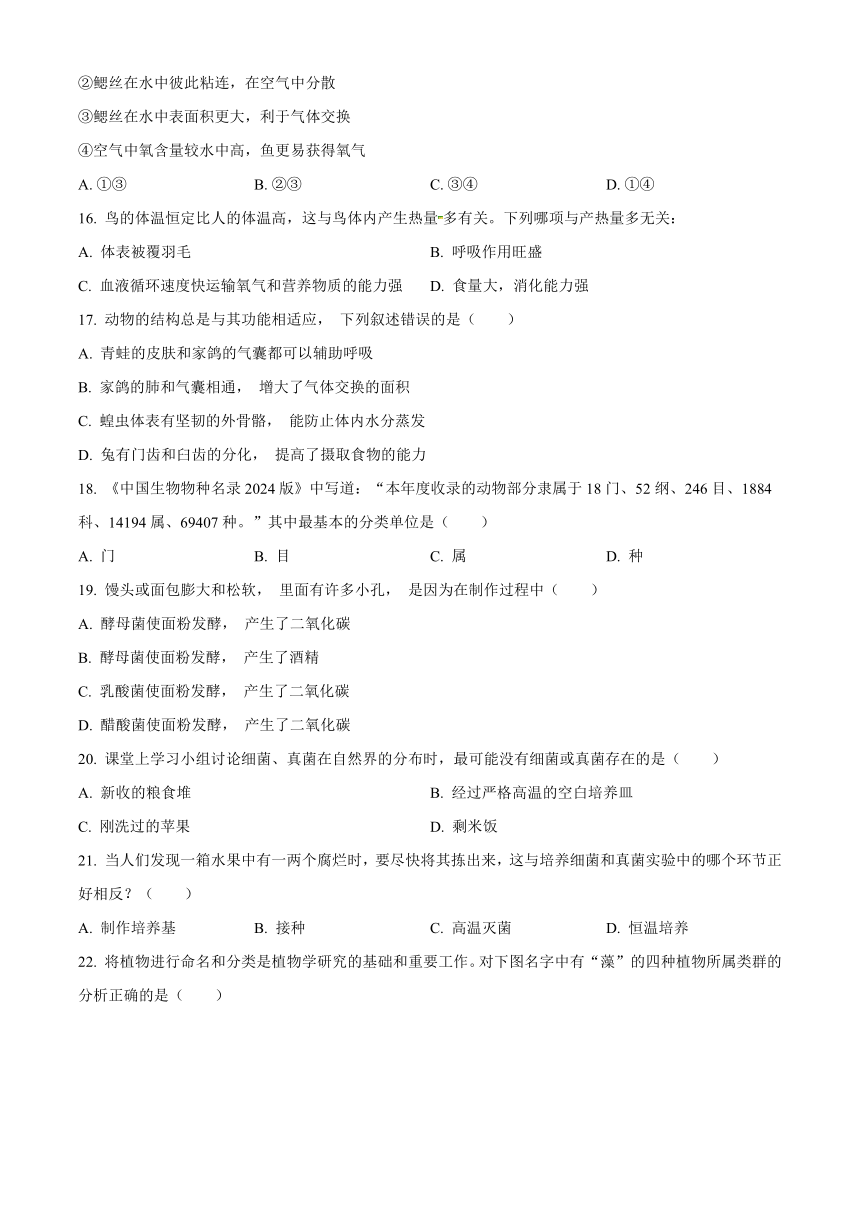 ②鳃丝在水中彼此粘连，在空气中分散

③鳃丝在水中表面积更大，利于气体交换

④空气中氧含量较水中高，鱼更易获得氧气

A. ①③　　B. ②③　　C. ③④　　D. ①④

16. 鸟的体温恒定比人的体温高，这与鸟体内产生热量多有关。下列哪项与产热量多无关：

A. 体表被覆羽毛　　B. 呼吸作用旺盛

C. 血液循环速度快运输氧气和营养物质的能力强　　D. 食量大，消化能力强

17. 动物的结构总是与其功能相适应， 下列叙述错误的是（　　）

A. 青蛙的皮肤和家鸽的气囊都可以辅助呼吸

B. 家鸽的肺和气囊相通， 增大了气体交换的面积

C. 蝗虫体表有坚韧的外骨骼， 能防止体内水分蒸发

D. 兔有门齿和臼齿的分化， 提高了摄取食物的能力

18. 《中国生物物种名录 2024 版》中写道：“本年度收录的动物部分隶属于 18 门、52 纲、246 目、1884 科、14194 属、69407 种。”其中最基本的分类单位是（　　）

A. 门　　B. 目　　C. 属　　D. 种

19. 馒头或面包膨大和松软， 里面有许多小孔， 是因为在制作过程中（　　）

A. 酵母菌使面粉发酵， 产生了二氧化碳

B. 酵母菌使面粉发酵， 产生了酒精

C. 乳酸菌使面粉发酵， 产生了二氧化碳

D. 醋酸菌使面粉发酵， 产生了二氧化碳

20. 课堂上学习小组讨论细菌、真菌在自然界的分布时，最可能没有细菌或真菌存在的是（　　）

A. 新收的粮食堆　　B. 经过严格高温的空白培养皿

C. 刚洗过的苹果　　D. 剩米饭

21. 当人们发现一箱水果中有一两个腐烂时，要尽快将其拣出来，这与培养细菌和真菌实验中的哪个环节正好相反？（　　）

A. 制作培养基　　B. 接种　　C. 高温灭菌　　D. 恒温培养

22. 将植物进行命名和分类是植物学研究的基础和重要工作。对下图名字中有“藻”的四种植物所属类群的分析正确的是（　　）